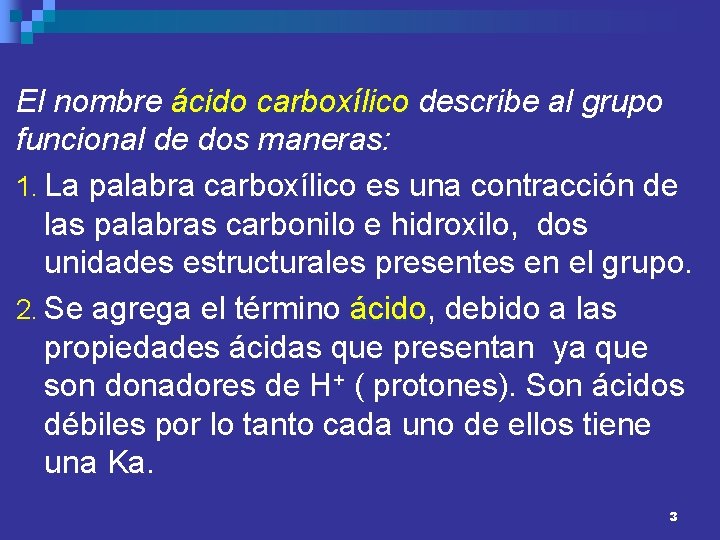 El nombre ácido carboxílico describe al grupo funcional de dos maneras:

1. La palabra carboxílico es una contracción de las palabras carbonilo e hidroxilo, dos unidades estructurales presentes en el grupo.

2. Se agrega el término ácido, debido a las propiedades ácidas que presentan ya que son donadores de $H^+$ ( protones). Son ácidos débiles por lo tanto cada uno de ellos tiene una Ka.

3